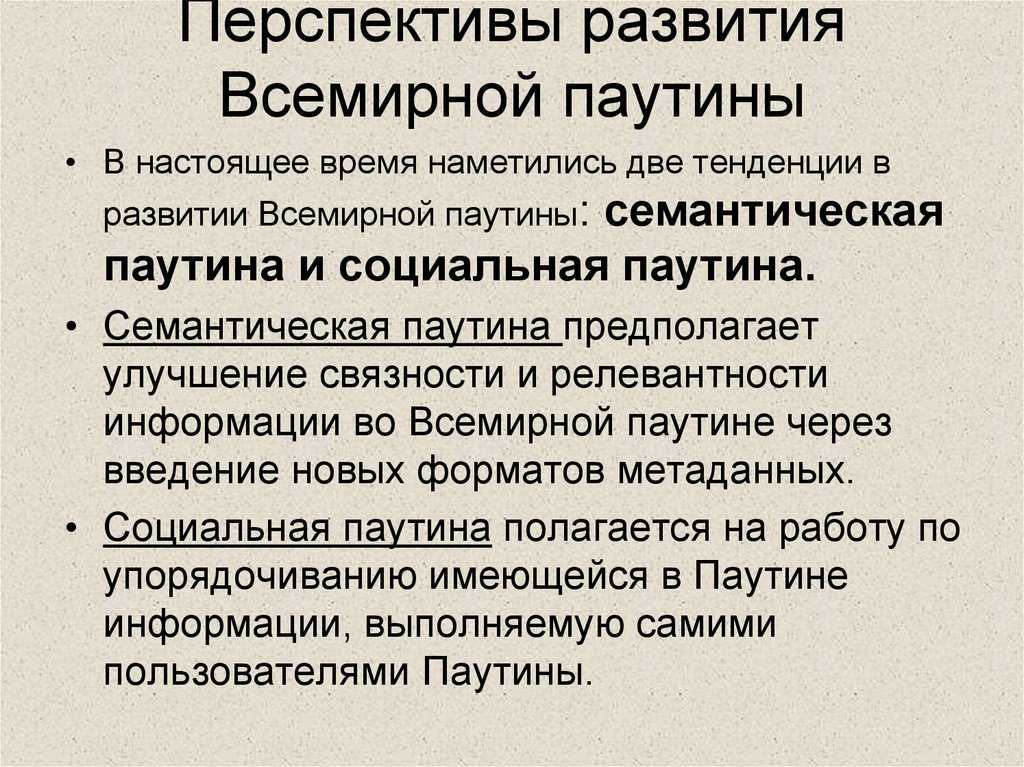 Перспективы развития Всемирной паутины

• В настоящее время наметились две тенденции в развитии Всемирной паутины: семантическая паутина и социальная паутина.

• Семантическая паутина предполагает улучшение связности и релевантности информации во Всемирной паутине через введение новых форматов метаданных.

• Социальная паутина полагается на работу по упорядочиванию имеющейся в Паутине информации, выполняемую самими пользователями Паутины.